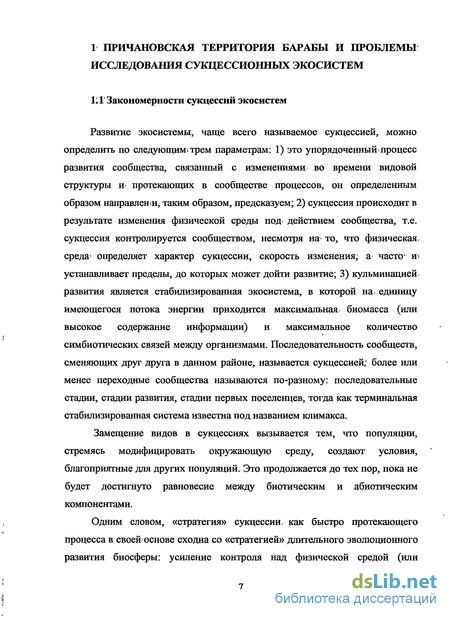 1 ПРИЧАНОВСКАЯ ТЕРРИТОРИЯ БАРАБЫ И ПРОБЛЕМЫ ИССЛЕДОВАНИЯ СУКЦЕССИОННЫХ ЭКОСИСТЕМ

1.1 Закономерности сукцессий экосистем

Развитие экосистемы, чаще всего называемое сукцессией, можно определить по следующим трем параметрам: 1) это упорядоченный процесс развития сообщества, связанный с изменениями во времени видовой структуры и протекающих в сообществе процессов, он определенным образом направлен и, таким образом, предсказуем; 2) сукцессия происходит в результате изменения физической среды под действием сообщества, т.е. сукцессия контролируется сообществом, несмотря на то, что физическая среда определяет характер сукцессии, скорость изменения, а часто и устанавливает пределы, до которых может дойти развитие; 3) кульминацией развития является стабилизированная экосистема, в которой на единицу имеющегося потока энергии приходится максимальная биомасса (или высокое содержание информации) и максимальное количество симбиотических связей между организмами. Последовательность сообществ, сменяющих друг друга в данном районе, называется сукцессией; более или менее переходные сообщества называются по-разному: последовательные стадии, стадии развития, стадии первых поселенцев, тогда как терминальная стабилизированная система известна под названием климакса.

Замещение видов в сукцессиях вызывается тем, что популяции, стремясь модифицировать окружающую среду, создают условия, благоприятные для других популяций. Это продолжается до тех пор, пока не будет достигнуто равновесие между биотическим и абиотическим компонентами.

Одним словом, «стратегия» сукцессии как быстро протекающего процесса в своей основе сходна со «стратегией» длительного эволюционного развития биосферы: усиление контроля над физической средой (или

7

dsLib.net
библиотека диссертаций